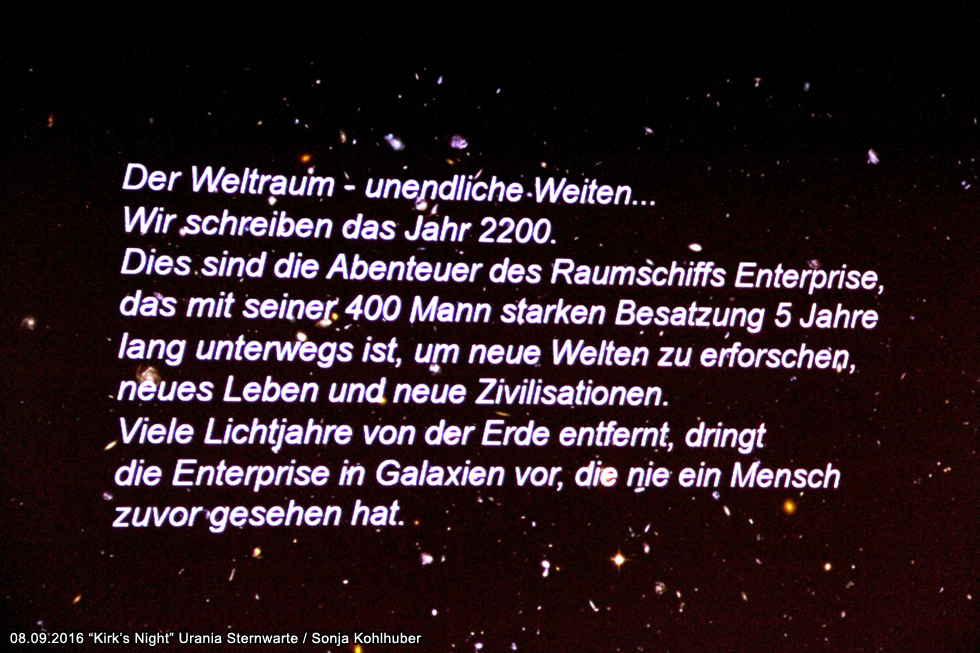 Der Weltraum - unendliche Weiten...
Wir schreiben das Jahr 2200.
Dies sind die Abenteuer des Raumschiffs Enterprise, das mit seiner 400 Mann starken Besatzung 5 Jahre lang unterwegs ist, um neue Welten zu erforschen, neues Leben und neue Zivilisationen.
Viele Lichtjahre von der Erde entfernt, dringt die Enterprise in Galaxien vor, die nie ein Mensch zuvor gesehen hat.

08.09.2016 "Kirk's Night" Urania Sternwarte / Sonja Kohlhuber